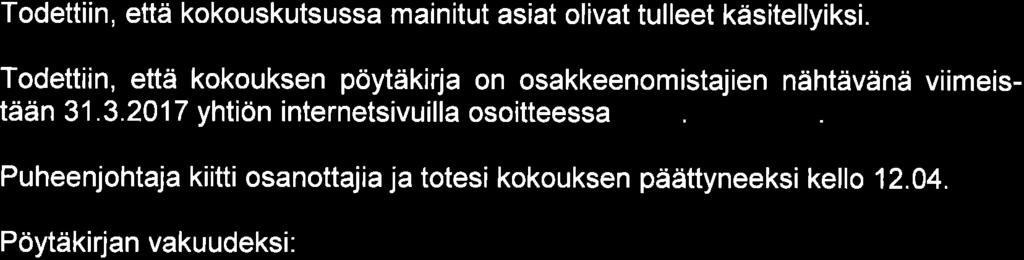 Todettiin, että kokouskutsussa mainitut asiat olivat tulleet käsitellyiksi.

Todettiin, että kokouksen pöytäkirja on osakkeenomistajien nähtävänä viimeistään 31.3.2017 yhtiön internetsivuilla osoitteessa . .

Puheenjohtaja kiitti osanottajia ja totesi kokouksen päättyneeksi kello 12.04.

Pöytäkirjan vakuudeksi: